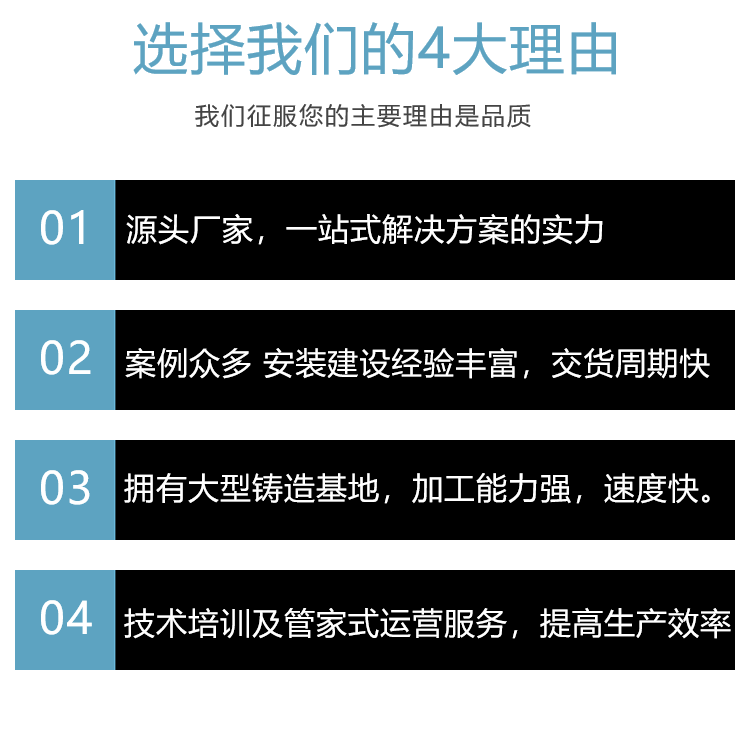 选择我们的4大理由

我们征服您的主要理由是品质

01

源头厂家，一站式解决方案的实力

02

案例众多 安装建设经验丰富，交货周期快

03

拥有大型铸造基地，加工能力强，速度快。

04

技术培训及管家式运营服务，提高生产效率